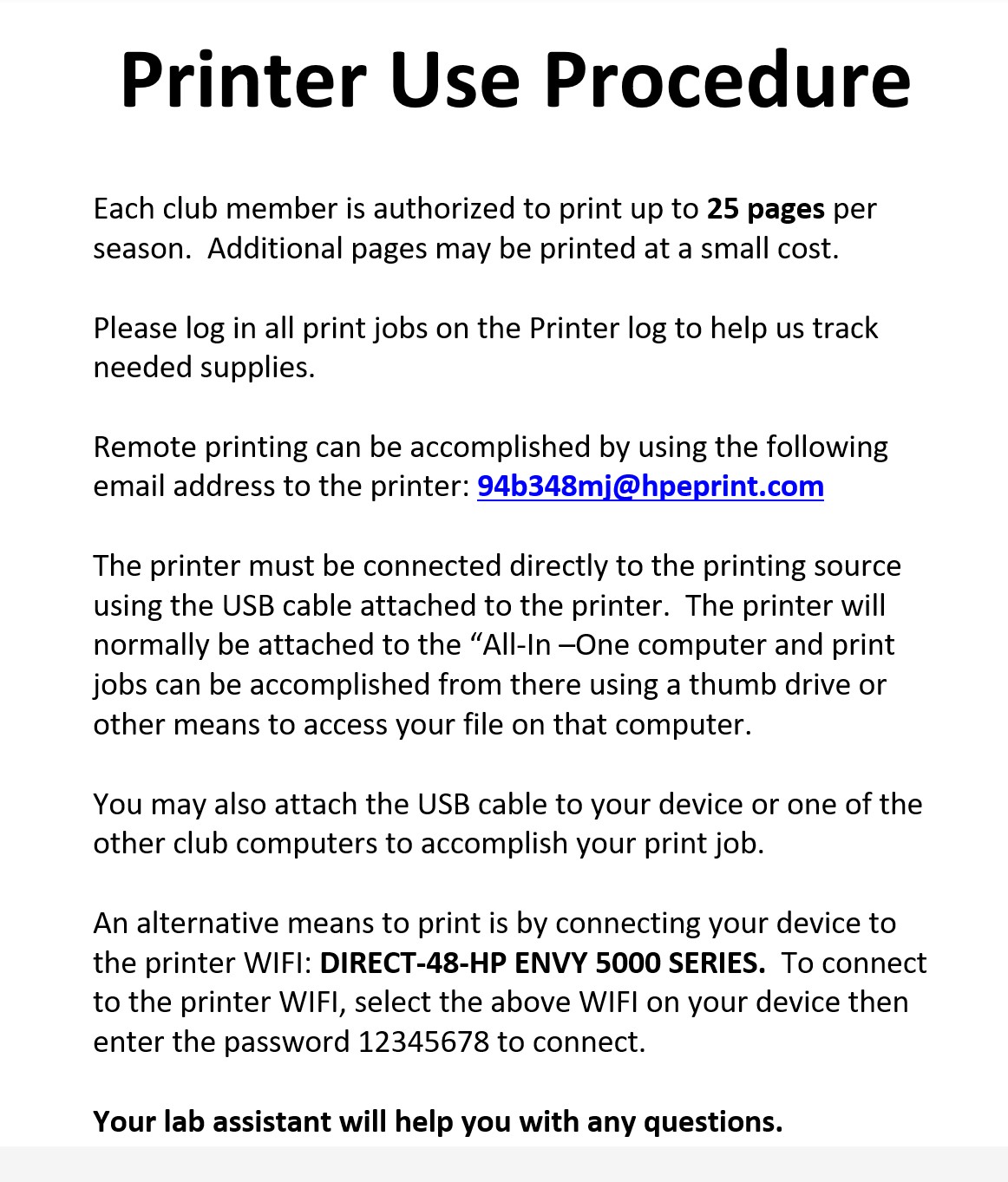 Printer Use Procedure

Each club member is authorized to print up to 25 pages per season. Additional pages may be printed at a small cost.

Please log in all print jobs on the Printer log to help us track needed supplies.

Remote printing can be accomplished by using the following email address to the printer: 94b348mj@hpeprint.com

The printer must be connected directly to the printing source using the USB cable attached to the printer. The printer will normally be attached to the “All-In –One computer and print jobs can be accomplished from there using a thumb drive or other means to access your file on that computer.

You may also attach the USB cable to your device or one of the other club computers to accomplish your print job.

An alternative means to print is by connecting your device to the printer WIFI: DIRECT-48-HP ENVY 5000 SERIES. To connect to the printer WIFI, select the above WIFI on your device then enter the password 12345678 to connect.

Your lab assistant will help you with any questions.